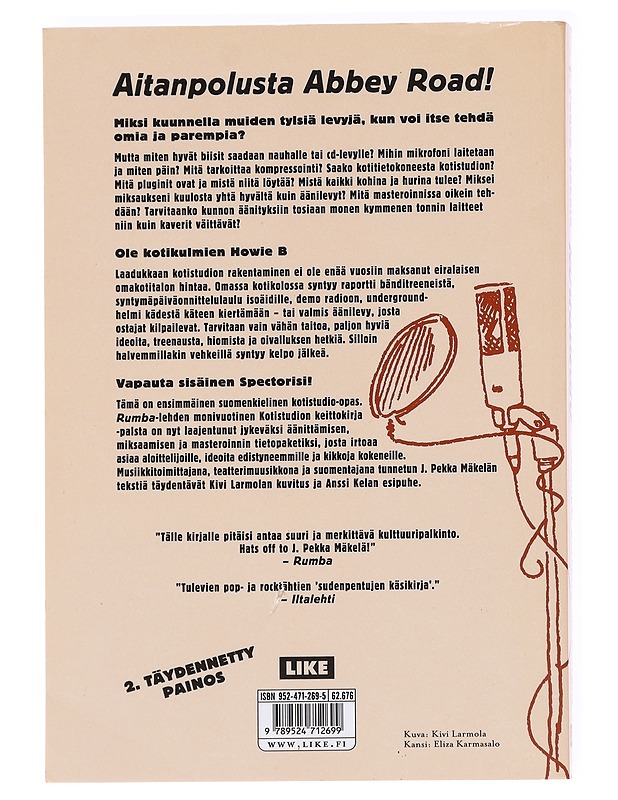 Aitanpolusta Abbey Road!

Miksi kuunnella muiden tylsiä levyjä, kun voi itse tehdä omia ja parempia?

Mutta miten hyvät biisit saadaan nauhalle tai cd-levylle? Mihin mikrofoni laitetaan ja miten päin? Mitä tarkoittaa kompressointi? Saako kotitietokoneesta kotistudion? Mitä pluginit ovat ja mistä niitä löytää? Mistä kaikki kohina ja hurina tulee? Miksei miksaukseni kuulosta yhtä hyvältä kuin äänilevyt? Mitä masteroinnissa oikein tehdään? Tarvitaanko kunnon äänityksiin tosiaan monen kymmenen tonnin laitteet niin kuin kaverit väittävät?

Ole kotikulmien Howie B

Laadukkaan kotistudion rakentaminen ei ole enää vuosiin maksanut eiralaisen omakotitalon hintaa. Omassa kotikolossa syntyy raportti bänditreeneistä, syntymäpäiväonnittelulaulu isoäidille, demo radioon, undergroundhelmi kädestä käteen kiertämään – tai valmis äänilevy, josta ostajat kilpailevat. Tarvitaan vain vähän taitoa, paljon hyviä ideoita, treenausta, hiomista ja oivalluksen hetkiä. Silloin halvemmillakin vehkeillä syntyy kelpo jälkeä.

Vapauta sisäinen Spectorisi!

Tämä on ensimmäinen suomenkielinen kotistudio-opas. Rumba-lehden monivuotinen Kotistudion keittokirja -palsta on nyt laajentunut jykeväksi äänittämisen, miksaamisen ja masteroinnin tietopaketiksi, josta irtoaa asiaa aloittelijoille, ideoita edistyneemmille ja kikkoja kokeneille. Musiikkitoimittajana, teatterimuusikkona ja suomentajana tunnetun J. Pekka Mäkelän tekstiä täydentävät Kivi Larmolan kuvitus ja Anssi Kelan esipuhe.

"Tälle kirjalle pitäisi antaa suuri ja merkittävä kulttuuripalkinto. Hats off to J. Pekka Mäkelä!"
– Rumba

"Tulevien pop- ja rocktähtien 'sudenpentujen käsikirja'."
– Iltalehti

2. TÄYDENNETTY PAINOS

LIKE

ISBN 952-471-269-5 62.676

9 789524 712699

WWW.LIKE.FI

Kuva: Kivi Larmola
Kansi: Eliza Karmasalo